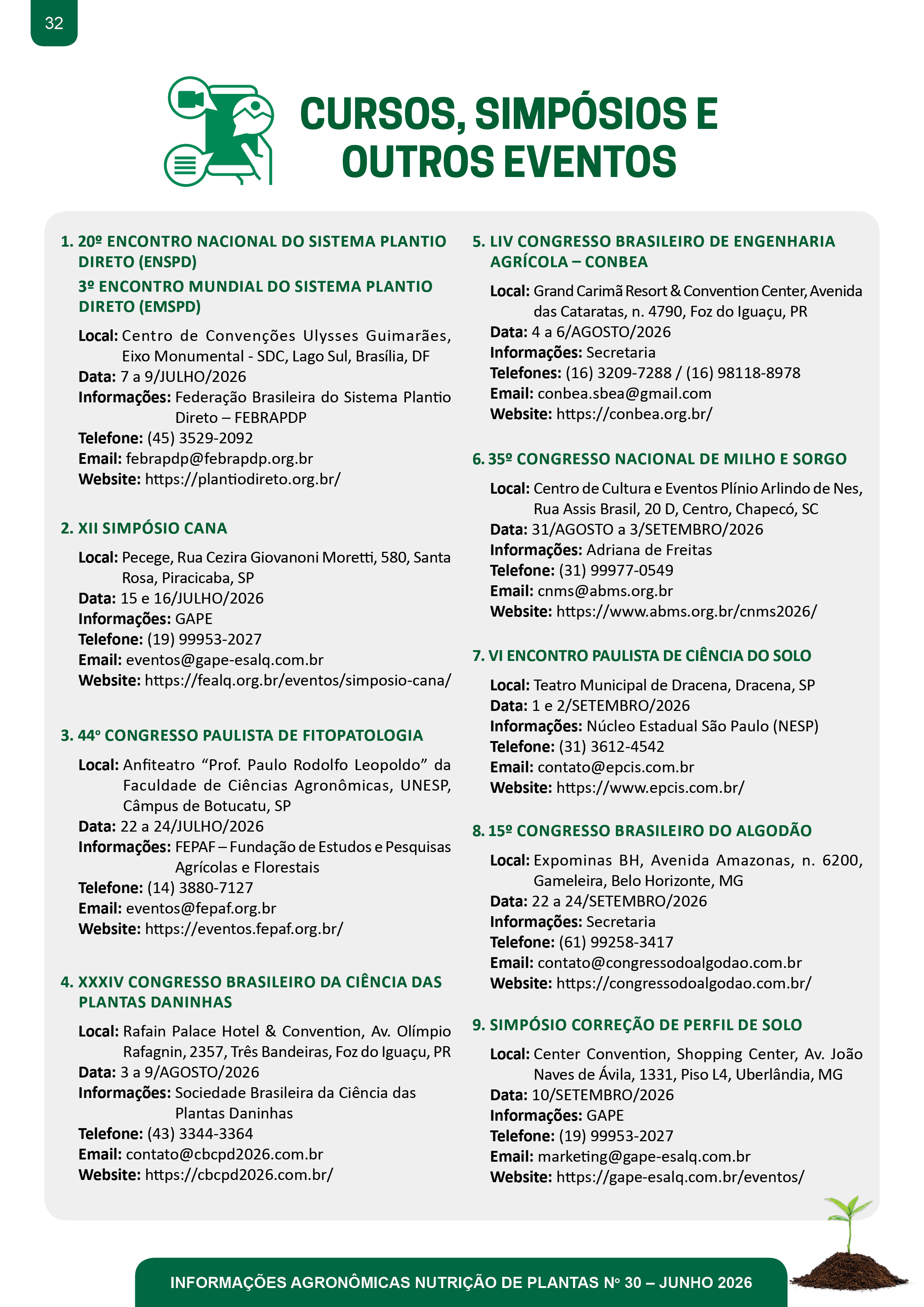 32

CURSOS, SIMPÓSIOS E OUTROS EVENTOS

1. 20º ENCONTRO NACIONAL DO SISTEMA PLANTIO DIRETO (ENSPD)
3º ENCONTRO MUNDIAL DO SISTEMA PLANTIO DIRETO (EMSPD)
Local: Centro de Convenções Ulysses Guimarães, Eixo Monumental - SDC, Lago Sul, Brasília, DF
Data: 7 a 9/JULHO/2026
Informações: Federação Brasileira do Sistema Plantio Direto – FEBRAPDP
Telefone: (45) 3529-2092
Email: febrapdp@febrapdp.org.br
Website: https://plantiodireto.org.br/

2. XII SIMPÓSIO CANA
Local: Pecege, Rua Cezira Giovanoni Moretti, 580, Santa Rosa, Piracicaba, SP
Data: 15 e 16/JULHO/2026
Informações: GAPE
Telefone: (19) 99953-2027
Email: eventos@gape-esalq.com.br
Website: https://fealq.org.br/eventos/simposio-cana/

3. 44º CONGRESSO PAULISTA DE FITOPATOLOGIA
Local: Anfiteatro “Prof. Paulo Rodolfo Leopoldo” da Faculdade de Ciências Agronômicas, UNESP, Câmpus de Botucatu, SP
Data: 22 a 24/JULHO/2026
Informações: FEPAF – Fundação de Estudos e Pesquisas Agrícolas e Florestais
Telefone: (14) 3880-7127
Email: eventos@fepaf.org.br
Website: https://eventos.fepaf.org.br/

4. XXXIV CONGRESSO BRASILEIRO DA CIÊNCIA DAS PLANTAS DANINHAS
Local: Rafain Palace Hotel & Convention, Av. Olímpio Rafagnin, 2357, Três Bandeiras, Foz do Iguaçu, PR
Data: 3 a 9/AGOSTO/2026
Informações: Sociedade Brasileira da Ciência das Plantas Daninhas
Telefone: (43) 3344-3364
Email: contato@cbcpd2026.com.br
Website: https://cbcpd2026.com.br/

5. LIV CONGRESSO BRASILEIRO DE ENGENHARIA AGRÍCOLA – CONBEA
Local: Grand Carimã Resort & Convention Center, Avenida das Cataratas, n. 4790, Foz do Iguaçu, PR
Data: 4 a 6/AGOSTO/2026
Informações: Secretaria
Telefones: (16) 3209-7288 / (16) 98118-8978
Email: conbea.sbea@gmail.com
Website: https://conbea.org.br/

6. 35º CONGRESSO NACIONAL DE MILHO E SORGO
Local: Centro de Cultura e Eventos Plínio Arlindo de Nes, Rua Assis Brasil, 20 D, Centro, Chapecó, SC
Data: 31/AGOSTO a 3/SETEMBRO/2026
Informações: Adriana de Freitas
Telefone: (31) 99977-0549
Email: cnms@abms.org.br
Website: https://www.abms.org.br/cnms2026/

7. VI ENCONTRO PAULISTA DE CIÊNCIA DO SOLO
Local: Teatro Municipal de Dracena, Dracena, SP
Data: 1 e 2/SETEMBRO/2026
Informações: Núcleo Estadual São Paulo (NESP)
Telefone: (31) 3612-4542
Email: contato@epcis.com.br
Website: https://www.epcis.com.br/

8. 15º CONGRESSO BRASILEIRO DO ALGODÃO
Local: Expominas BH, Avenida Amazonas, n. 6200, Gameleira, Belo Horizonte, MG
Data: 22 a 24/SETEMBRO/2026
Informações: Secretaria
Telefone: (61) 99258-3417
Email: contato@congressodoalgodao.com.br
Website: https://congressodoalgodao.com.br/

9. SIMPÓSIO CORREÇÃO DE PERFIL DE SOLO
Local: Center Convention, Shopping Center, Av. João Naves de Ávila, 1331, Piso L4, Uberlândia, MG
Data: 10/SETEMBRO/2026
Informações: GAPE
Telefone: (19) 99953-2027
Email: marketing@gape-esalq.com.br
Website: https://gape-esalq.com.br/eventos/

INFORMAÇÕES AGRONÔMICAS NUTRIÇÃO DE PLANTAS Nº 30 – JUNHO 2026